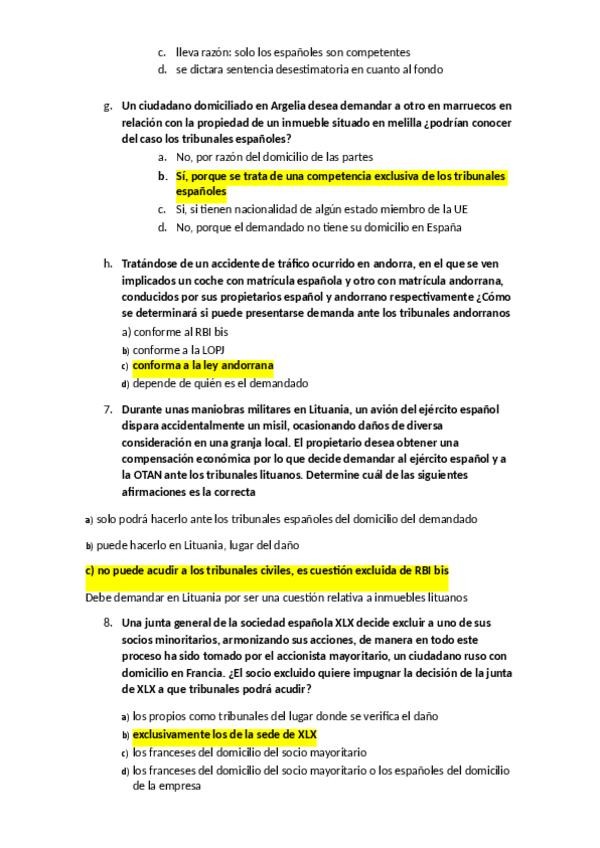 c. lleva razón: solo los españoles son competentes
d. se dictara sentencia desestimatoria en cuanto al fondo

g. Un ciudadano domiciliado en Argelia desea demandar a otro en marruecos en relación con la propiedad de un inmueble situado en melilla ¿podrían conocer del caso los tribunales españoles?
a. No, por razón del domicilio de las partes
b. Sí, porque se trata de una competencia exclusiva de los tribunales españoles
c. Si, si tienen nacionalidad de algún estado miembro de la UE
d. No, porque el demandado no tiene su domicilio en España

h. Tratándose de un accidente de tráfico ocurrido en andorra, en el que se ven implicados un coche con matrícula española y otro con matrícula andorrana, conducidos por sus propietarios español y andorrano respectivamente ¿Cómo se determinará si puede presentarse demanda ante los tribunales andorranos
a) conforme al RBI bis
b) conforme a la LOPJ
c) conforma a la ley andorrana
d) depende de quién es el demandado

7. Durante unas maniobras militares en Lituania, un avión del ejército español dispara accidentalmente un misil, ocasionando daños de diversa consideración en una granja local. El propietario desea obtener una compensación económica por lo que decide demandar al ejército español y a la OTAN ante los tribunales lituanos. Determine cuál de las siguientes afirmaciones es la correcta

a) solo podrá hacerlo ante los tribunales españoles del domicilio del demandado

b) puede hacerlo en Lituania, lugar del daño

c) no puede acudir a los tribunales civiles, es cuestión excluida de RBI bis

Debe demandar en Lituania por ser una cuestión relativa a inmuebles lituanos

8. Una junta general de la sociedad española XLX decide excluir a uno de sus socios minoritarios, armonizando sus acciones, de manera en todo este proceso ha sido tomado por el accionista mayoritario, un ciudadano ruso con domicilio en Francia. ¿El socio excluido quiere impugnar la decisión de la junta de XLX a que tribunales podrá acudir?

a) los propios como tribunales del lugar donde se verifica el daño
b) exclusivamente los de la sede de XLX
c) los franceses del domicilio del socio mayoritario
d) los franceses del domicilio del socio mayoritario o los españoles del domicilio de la empresa